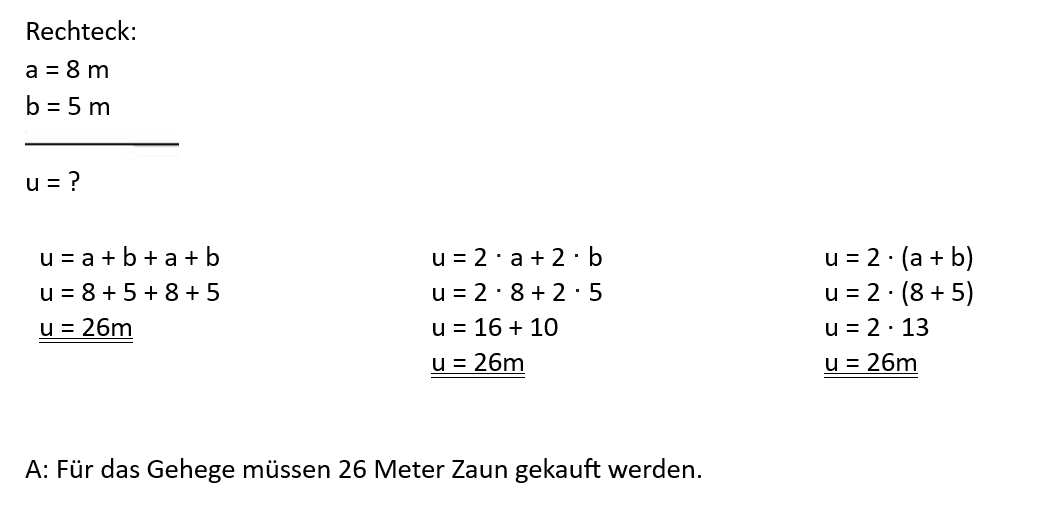 Rechteck:
a = 8 m
b = 5 m

u = ?

$u = a + b + a + b$
$u = 8 + 5 + 8 + 5$
$u = 26m$

$u = 2 \cdot a + 2 \cdot b$
$u = 2 \cdot 8 + 2 \cdot 5$
$u = 16 + 10$
$u = 26m$

$u = 2 \cdot (a + b)$
$u = 2 \cdot (8 + 5)$
$u = 2 \cdot 13$
$u = 26m$

A: Für das Gehege müssen 26 Meter Zaun gekauft werden.